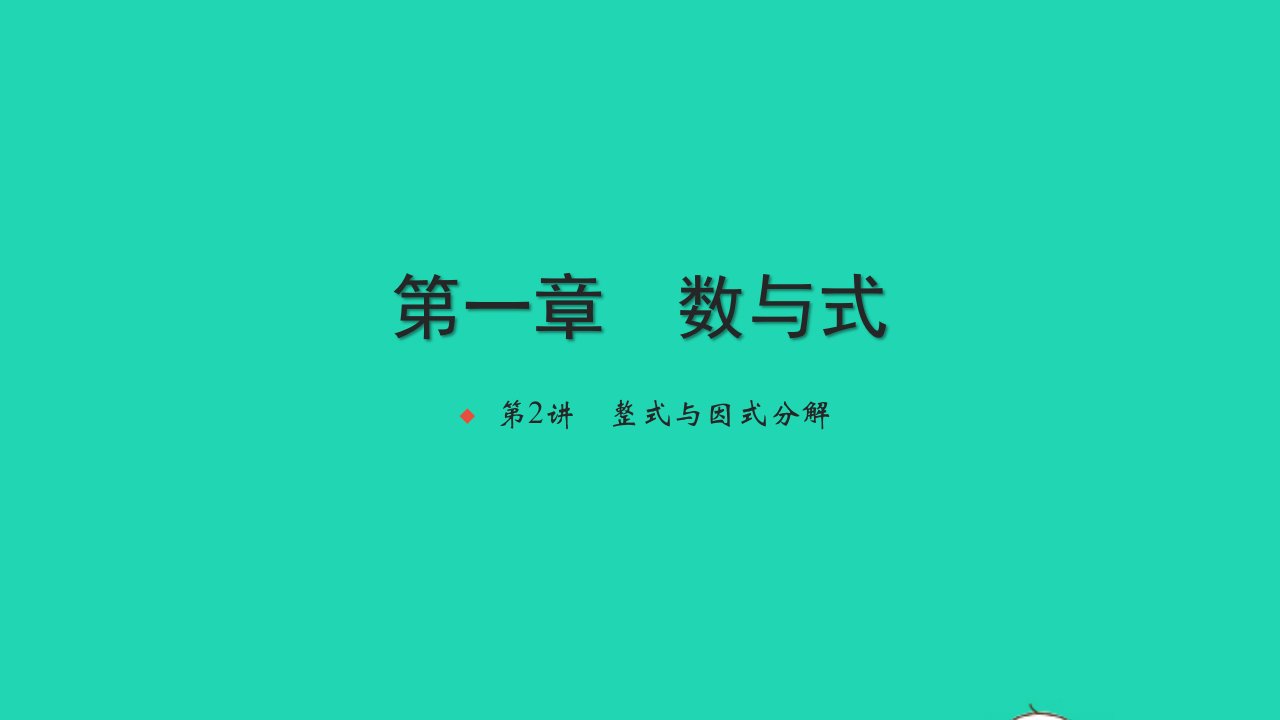 第一章　数与式

第2讲　整式与因式分解